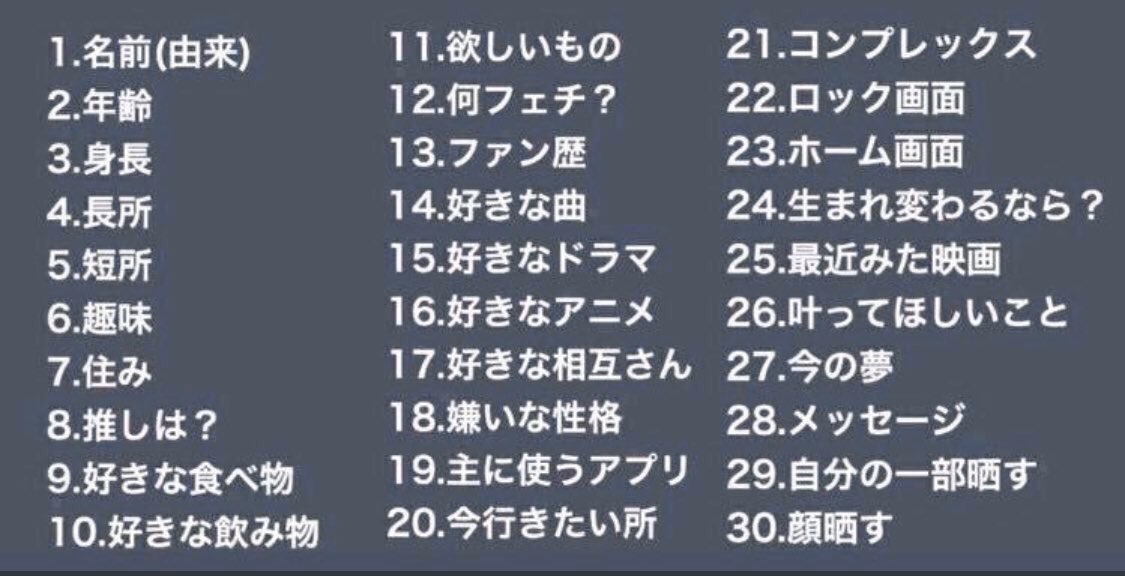 1.名前(由来)
2.年齢
3.身長
4.長所
5.短所
6.趣味
7.住み
8.推しは？
9.好きな食べ物
10.好きな飲み物

11.欲しいもの
12.何フェチ？
13.ファン歴
14.好きな曲
15.好きなドラマ
16.好きなアニメ
17.好きな相互さん
18.嫌いな性格
19.主に使うアプリ
20.今行きたい所

21.コンプレックス
22.ロック画面
23.ホーム画面
24.生まれ変わるなら？
25.最近みた映画
26.叶ってほしいこと
27.今の夢
28.メッセージ
29.自分の一部晒す
30.顔晒す